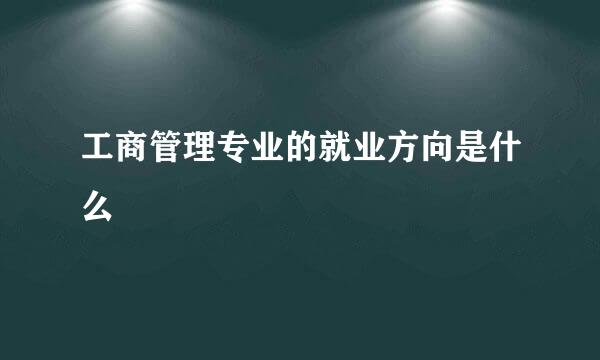 工商管理专业的就业方向是什么